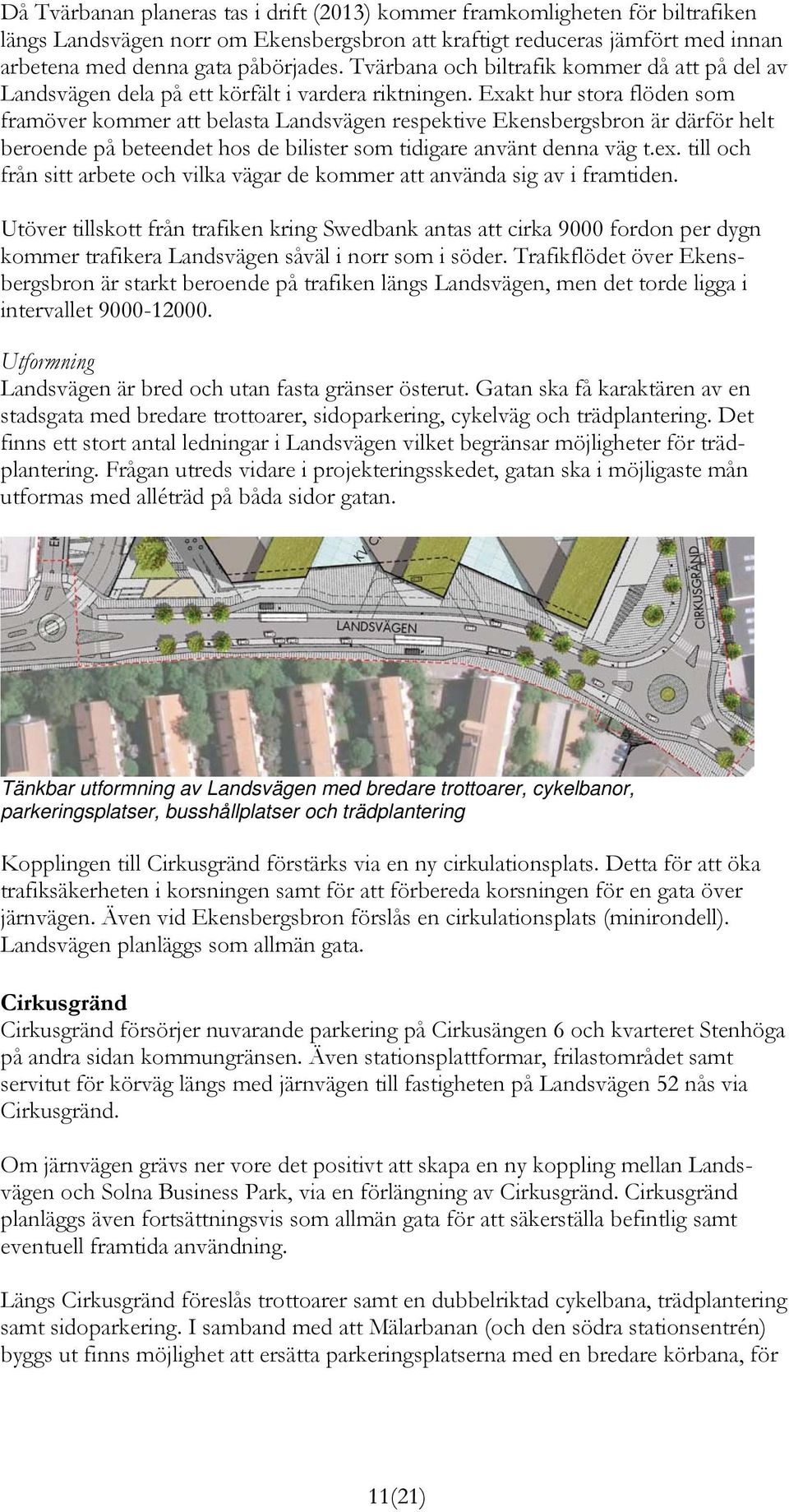 Då Tvärbanan planeras tas i drift (2013) kommer framkomligheten för biltrafiken längs Landsvägen norr om Ekensbergsbron att kraftigt reduceras jämfört med innan arbetena med denna gata påbörjades. Tvärbana och biltrafik kommer då att på del av Landsvägen dela på ett körfält i vardera riktningen. Exakt hur stora flöden som framöver kommer att belasta Landsvägen respektive Ekensbergsbron är därför helt beroende på beteendet hos de bilister som tidigare använt denna väg t.ex. till och från sitt arbete och vilka vägar de kommer att använda sig av i framtiden.

Utöver tillskott från trafiken kring Swedbank antas att cirka 9000 fordon per dygn kommer trafikera Landsvägen såväl i norr som i söder. Trafikflödet över Ekensbergsbron är starkt beroende på trafiken längs Landsvägen, men det torde ligga i intervallet 9000-12000.

Utformning
Landsvägen är bred och utan fasta gränser österut. Gatan ska få karaktären av en stadsgata med bredare trottoarer, sidoparkering, cykelväg och trädplantering. Det finns ett stort antal ledningar i Landsvägen vilket begränsar möjligheter för trädplantering. Frågan utreds vidare i projekteringsskedet, gatan ska i möjligaste mån utformas med alléträd på båda sidor gatan.

LANDSVÄGEN
CIRKUSGRÄND

Tänkbar utformning av Landsvägen med bredare trottoarer, cykelbanor, parkeringsplatser, busshållplatser och trädplantering

Kopplingen till Cirkusgränd förstärks via en ny cirkulationsplats. Detta för att öka trafiksäkerheten i korsningen samt för att förbereda korsningen för en gata över järnvägen. Även vid Ekensbergsbron förslås en cirkulationsplats (minirondell). Landsvägen planläggs som allmän gata.

Cirkusgränd
Cirkusgränd försörjer nuvarande parkering på Cirkusängen 6 och kvarteret Stenhöga på andra sidan kommungränsen. Även stationsplattformar, frilastområdet samt servitut för körväg längs med järnvägen till fastigheten på Landsvägen 52 nås via Cirkusgränd.

Om järnvägen grävs ner vore det positivt att skapa en ny koppling mellan Landsvägen och Solna Business Park, via en förlängning av Cirkusgränd. Cirkusgränd planläggs även fortsättningsvis som allmän gata för att säkerställa befintlig samt eventuell framtida användning.

Längs Cirkusgränd föreslås trottoarer samt en dubbelriktad cykelbana, trädplantering samt sidoparkering. I samband med att Mälarbanan (och den södra stationsentrén) byggs ut finns möjlighet att ersätta parkeringsplatserna med en bredare körbana, för

11(21)